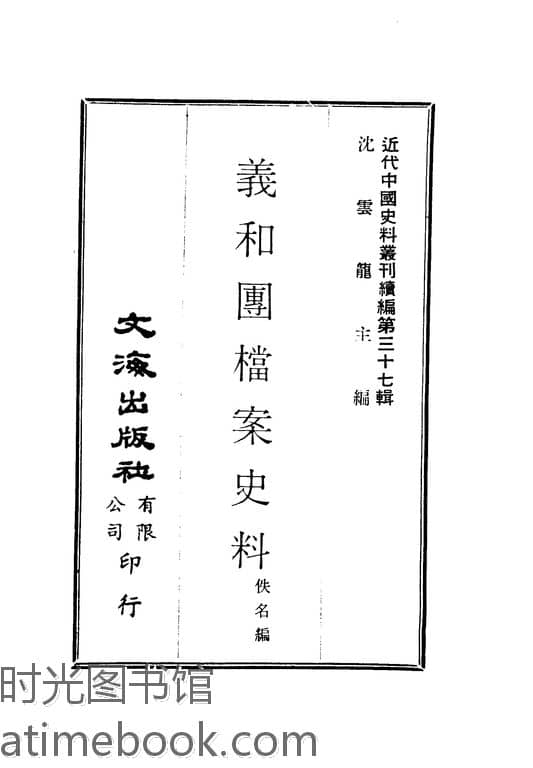 近代中國史料叢刊續編第三十七輯
沈雲龍主編

義和團檔案史料

佚名編

文海出版社有限公司印行

时光图书馆
atimebook.com